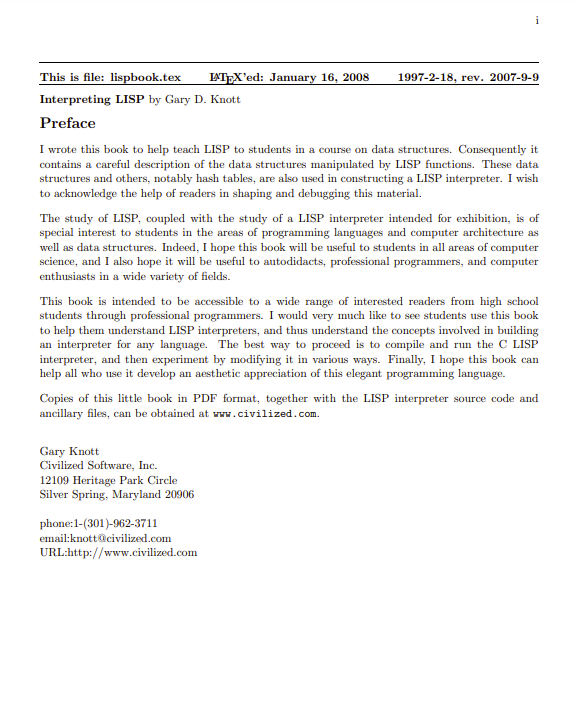 i

This is file: lispbook.tex LaTeX'ed: January 16, 2008 1997-2-18, rev. 2007-9-9

Interpreting LISP by Gary D. Knott

Preface

I wrote this book to help teach LISP to students in a course on data structures. Consequently it contains a careful description of the data structures manipulated by LISP functions. These data structures and others, notably hash tables, are also used in constructing a LISP interpreter. I wish to acknowledge the help of readers in shaping and debugging this material.

The study of LISP, coupled with the study of a LISP interpreter intended for exhibition, is of special interest to students in the areas of programming languages and computer architecture as well as data structures. Indeed, I hope this book will be useful to students in all areas of computer science, and I also hope it will be useful to autodidacts, professional programmers, and computer enthusiasts in a wide variety of fields.

This book is intended to be accessible to a wide range of interested readers from high school students through professional programmers. I would very much like to see students use this book to help them understand LISP interpreters, and thus understand the concepts involved in building an interpreter for any language. The best way to proceed is to compile and run the C LISP interpreter, and then experiment by modifying it in various ways. Finally, I hope this book can help all who use it develop an aesthetic appreciation of this elegant programming language.

Copies of this little book in PDF format, together with the LISP interpreter source code and ancillary files, can be obtained at www.civilized.com.

Gary Knott
Civilized Software, Inc.
12109 Heritage Park Circle
Silver Spring, Maryland 20906

phone:1-(301)-962-3711
email:knott@civilized.com
URL:http://www.civilized.com